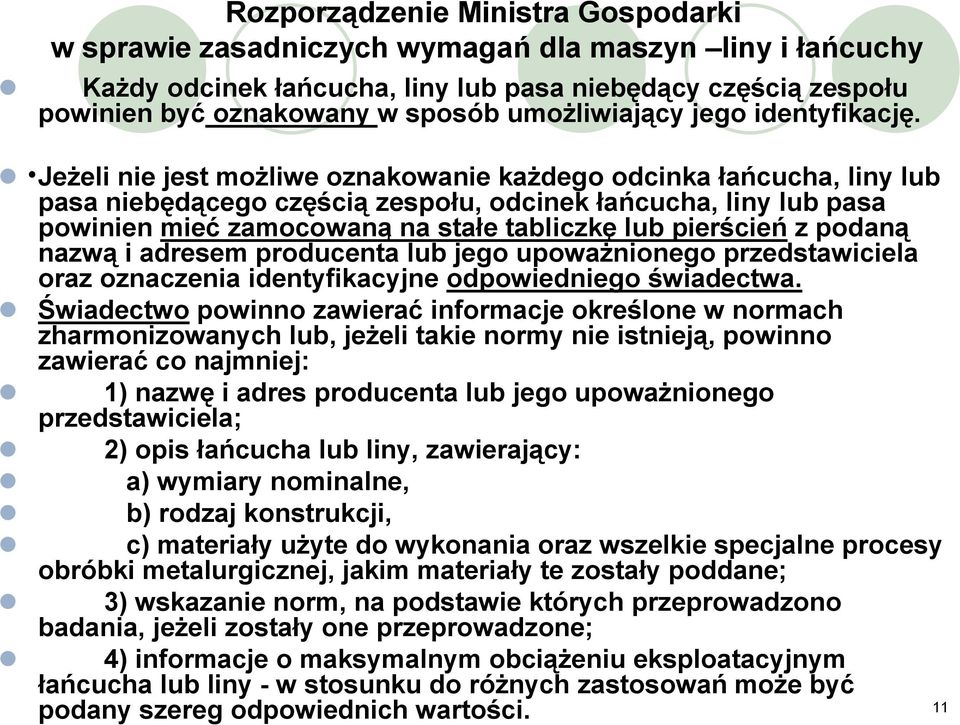 Rozporządzenie Ministra Gospodarki
w sprawie zasadniczych wymagań dla maszyn –liny i łańcuchy

Każdy odcinek łańcucha, liny lub pasa niebędący częścią zespołu powinien być oznakowany w sposób umożliwiający jego identyfikację.

•Jeżeli nie jest możliwe oznakowanie każdego odcinka łańcucha, liny lub pasa niebędącego częścią zespołu, odcinek łańcucha, liny lub pasa powinien mieć zamocowaną na stałe tabliczkę lub pierścień z podaną nazwą i adresem producenta lub jego upoważnionego przedstawiciela oraz oznaczenia identyfikacyjne odpowiedniego świadectwa.

Świadectwo powinno zawierać informacje określone w normach zharmonizowanych lub, jeżeli takie normy nie istnieją, powinno zawierać co najmniej:

1) nazwę i adres producenta lub jego upoważnionego przedstawiciela;

2) opis łańcucha lub liny, zawierający:

a) wymiary nominalne,

b) rodzaj konstrukcji,

c) materiały użyte do wykonania oraz wszelkie specjalne procesy obróbki metalurgicznej, jakim materiały te zostały poddane;

3) wskazanie norm, na podstawie których przeprowadzono badania, jeżeli zostały one przeprowadzone;

4) informacje o maksymalnym obciążeniu eksploatacyjnym łańcucha lub liny - w stosunku do różnych zastosowań może być podany szereg odpowiednich wartości.

11